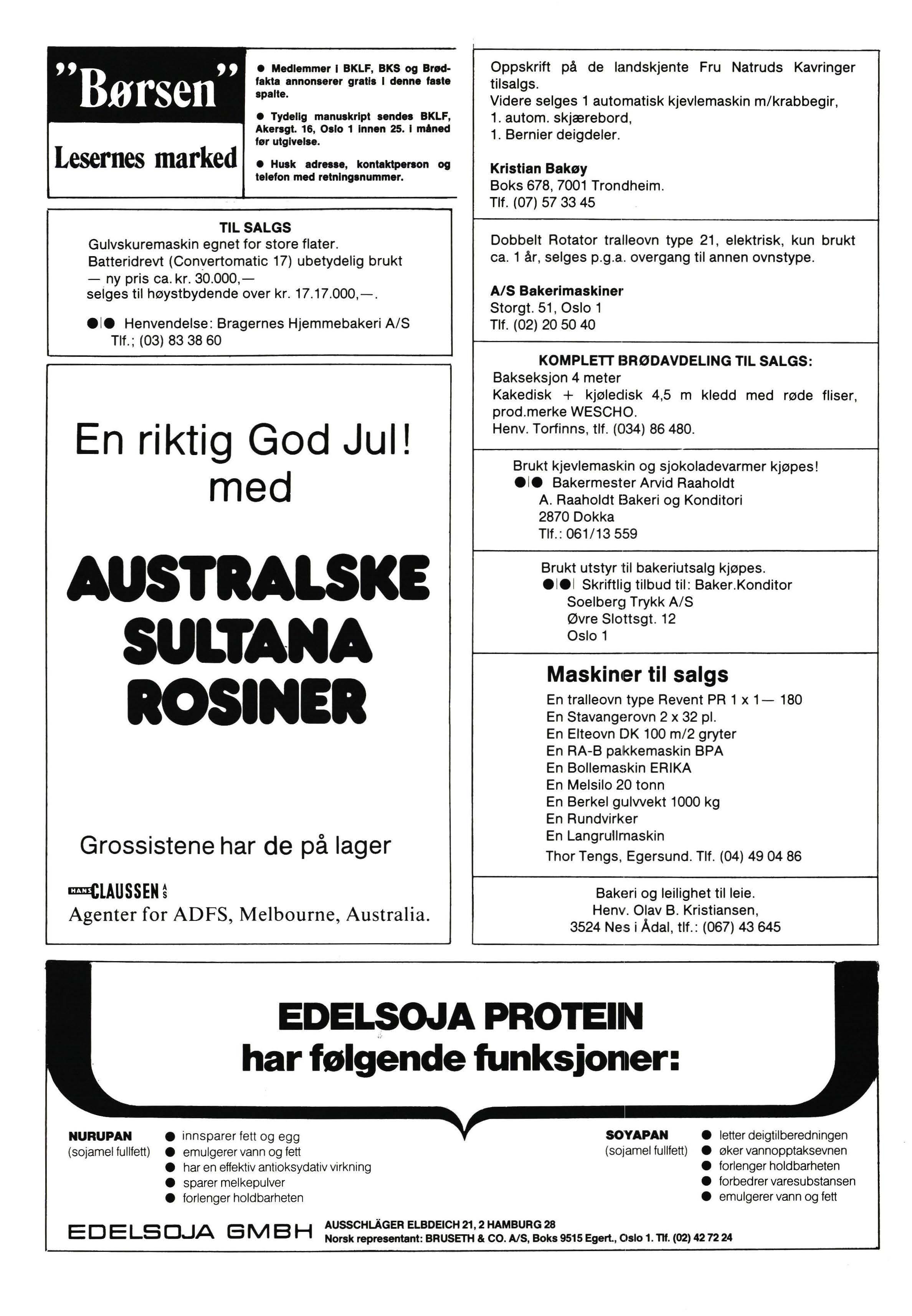 "Børsen"

Lesernes marked

● Medlemmer i BKLF, BKS og Brødfakta annonserer gratis i denne faste spalte.

● Tydelig manuskript sendes BKLF, Akersgt. 16, Oslo 1 innen 25. i måned før utgivelse.

● Husk adresse, kontaktperson og telefon med retningsnummer.

TIL SALGS
Gulvskuremaskin egnet for store flater.
Batteridrevt (Convertomatic 17) ubetydelig brukt — ny pris ca. kr. 30.000,—
selges til høystbydende over kr. 17.17.000,—.

●|● Henvendelse: Bragernes Hjemmebakeri A/S
Tlf.; (03) 83 38 60

En riktig God Jul!
med

AUSTRALSKE
SULTANA
ROSINER

Grossistene har de på lager

HANS CLAUSSEN A/S
Agenter for ADFS, Melbourne, Australia.

Oppskrift på de landskjente Fru Natruds Kavringer tilsalgs.
Videre selges 1 automatisk kjevlemaskin m/krabbegir,
1. autom. skjærebord,
1. Bernier deigdeler.

Kristian Bakøy
Boks 678, 7001 Trondheim.
Tlf. (07) 57 33 45

Dobbelt Rotator tralleovn type 21, elektrisk, kun brukt ca. 1 år, selges p.g.a. overgang til annen ovnstype.

A/S Bakerimaskiner
Storgt. 51, Oslo 1
Tlf. (02) 20 50 40

KOMPLETT BRØDAVDELING TIL SALGS:
Bakseksjon 4 meter
Kakedisk + kjøledisk 4,5 m kledd med røde fliser, prod.merke WESCHO.
Henv. Torfinns, tlf. (034) 86 480.

Brukt kjevlemaskin og sjokoladevarmer kjøpes!
●|● Bakermester Arvid Raaholdt
A. Raaholdt Bakeri og Konditori
2870 Dokka
Tlf.: 061/13 559

Brukt utstyr til bakeriutsalg kjøpes.
●|●| Skriftlig tilbud til: Baker.Konditor
Soelberg Trykk A/S
Øvre Slottsgt. 12
Oslo 1

Maskiner til salgs
En tralleovn type Revent PR 1 x 1— 180
En Stavangerovn 2 x 32 pl.
En Elteovn DK 100 m/2 gryter
En RA-B pakkemaskin BPA
En Bollemaskin ERIKA
En Melsilo 20 tonn
En Berkel gulvvekt 1000 kg
En Rundvirker
En Langrullmaskin
Thor Tengs, Egersund. Tlf. (04) 49 04 86

Bakeri og leilighet til leie.
Henv. Olav B. Kristiansen,
3524 Nes i Ådal, tlf.: (067) 43 645

EDELSOJA PROTEIN
har følgende funksjoner:

NURUPAN
(sojamel fullfett)
● innsparer fett og egg
● emulgerer vann og fett
● har en effektiv antioksydativ virkning
● sparer melkepulver
● forlenger holdbarheten

SOYAPAN
(sojamel fullfett)
● letter deigtilberedningen
● øker vannopptaksevnen
● forlenger holdbarheten
● forbedrer varesubstansen
● emulgerer vann og fett

EDELSOJA GMBH
AUSSCHLÄGER ELBDEICH 21, 2 HAMBURG 28
Norsk representant: BRUSETH & CO. A/S, Boks 9515 Egert., Oslo 1. Tlf. (02) 42 72 24